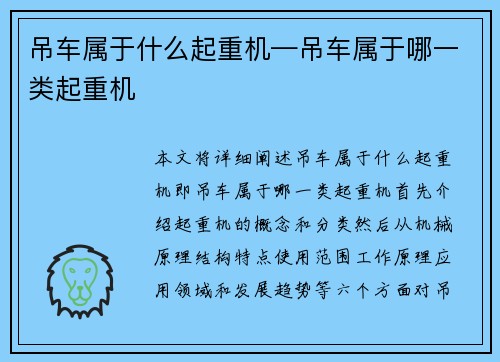 吊车属于什么起重机—吊车属于哪一类起重机

本文将详细阐述吊车属于什么起重机即吊车属于哪一类起重机首先介绍起重机的概念和分类然后从机械原理结构特点使用范围工作原理应用领域和发展趋势等六个方面对吊